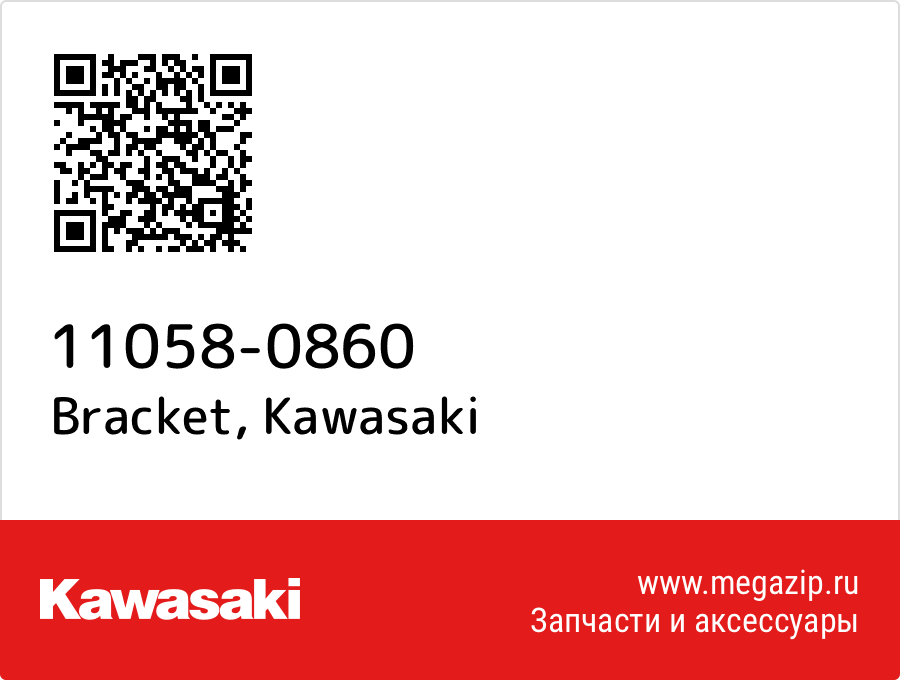 11058-0860
Bracket, Kawasaki

Kawasaki

www.megazip.ru
Запчасти и аксессуары